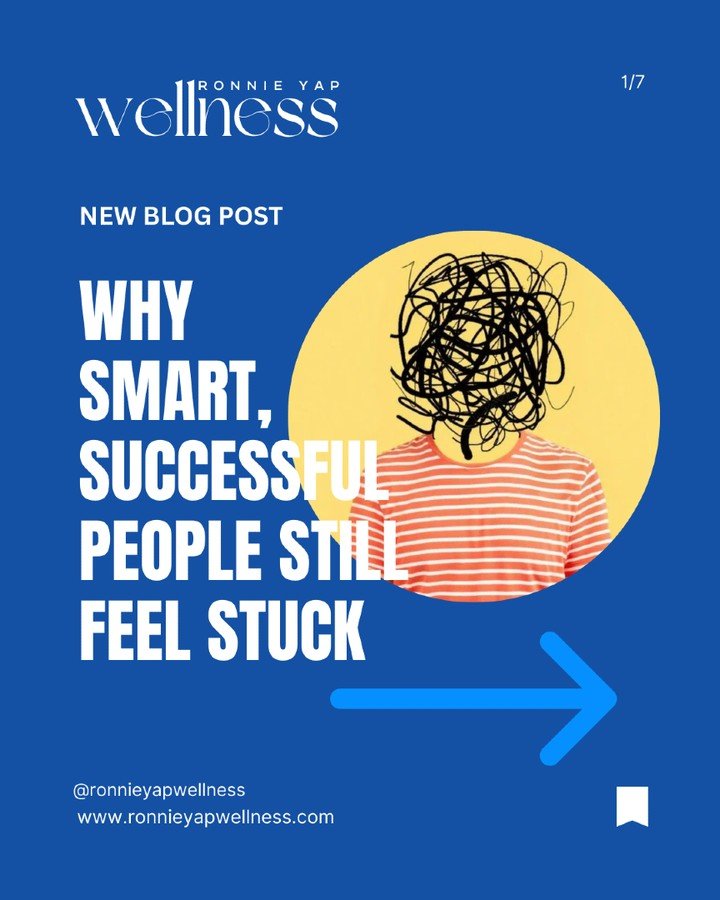 RONNIE YAP
wellness

1/7

NEW BLOG POST

WHY SMART, SUCCESSFUL PEOPLE STILL FEEL STUCK

@ronnieyapwellness
www.ronnieyapwellness.com